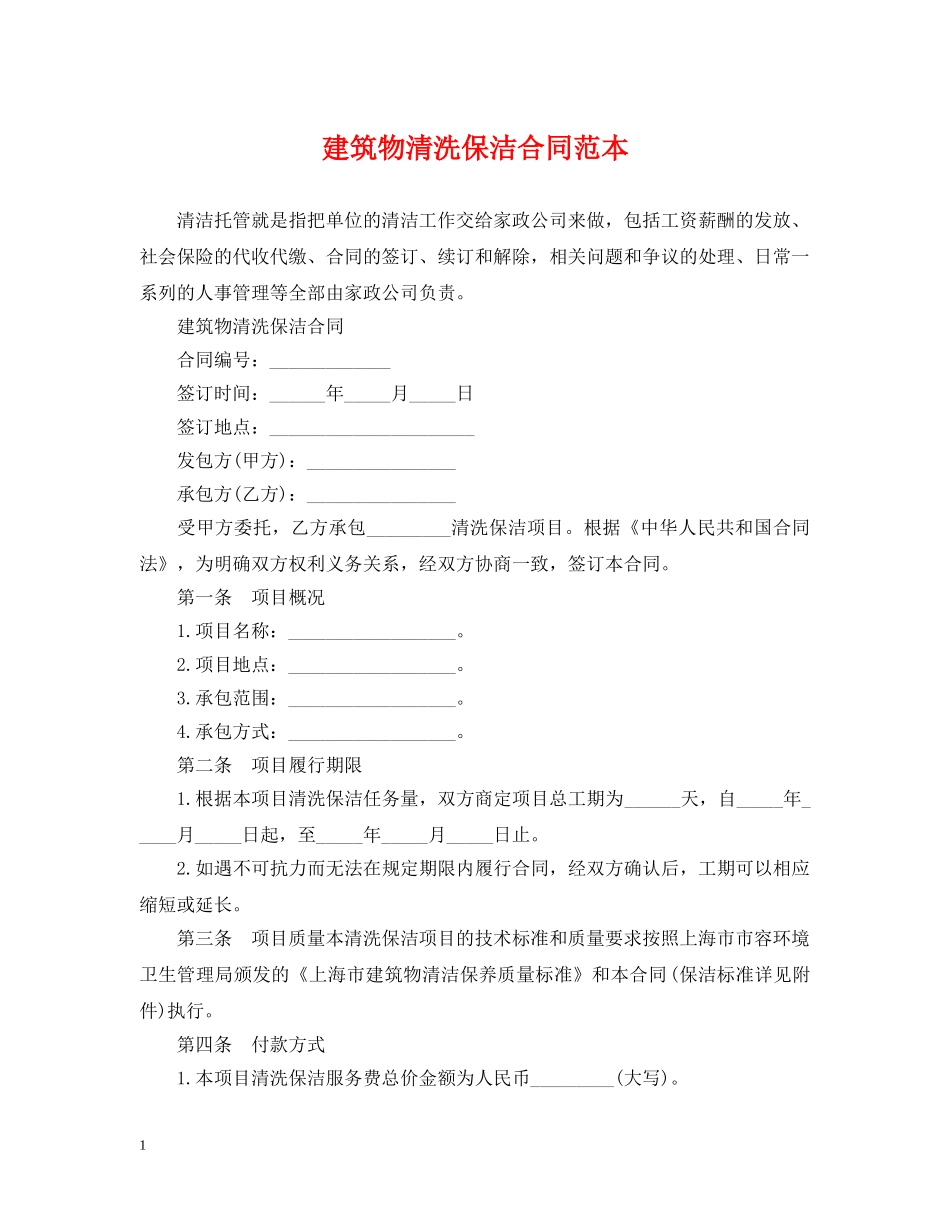 建筑物清洗保洁合同范本

清洁托管就是指把单位的清洁工作交给家政公司来做，包括工资薪酬的发放、社会保险的代收代缴、合同的签订、续订和解除，相关问题和争议的处理、日常一系列的人事管理等全部由家政公司负责。

建筑物清洗保洁合同

合同编号：_____________

签订时间：______年_____月_____日

签订地点：______________________

发包方(甲方)：________________

承包方(乙方)：________________

受甲方委托，乙方承包_________清洗保洁项目。根据《中华人民共和国合同法》，为明确双方权利义务关系，经双方协商一致，签订本合同。

第一条　项目概况

1.项目名称：__________________。

2.项目地点：__________________。

3.承包范围：__________________。

4.承包方式：__________________。

第二条　项目履行期限

1.根据本项目清洗保洁任务量，双方商定项目总工期为______天，自_____年_____月_____日起，至_____年_____月_____日止。

2.如遇不可抗力而无法在规定期限内履行合同，经双方确认后，工期可以相应缩短或延长。

第三条　项目质量本清洗保洁项目的技术标准和质量要求按照上海市市容环境卫生管理局颁发的《上海市建筑物清洁保养质量标准》和本合同(保洁标准详见附件)执行。

第四条　付款方式

1.本项目清洗保洁服务费总价金额为人民币_________(大写)。

1